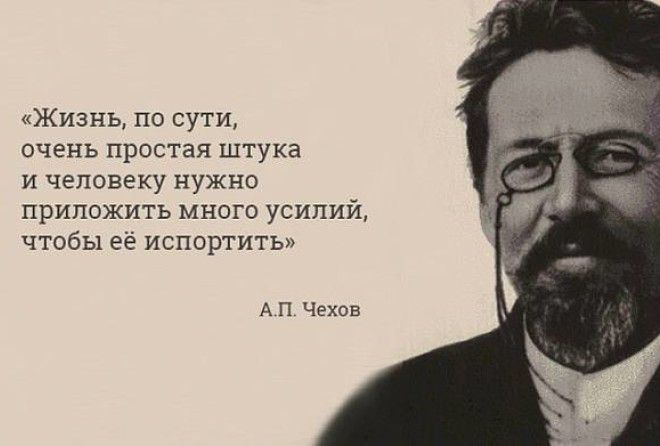 «Жизнь, по сути, очень простая штука и человеку нужно приложить много усилий, чтобы её испортить»

А.П. Чехов